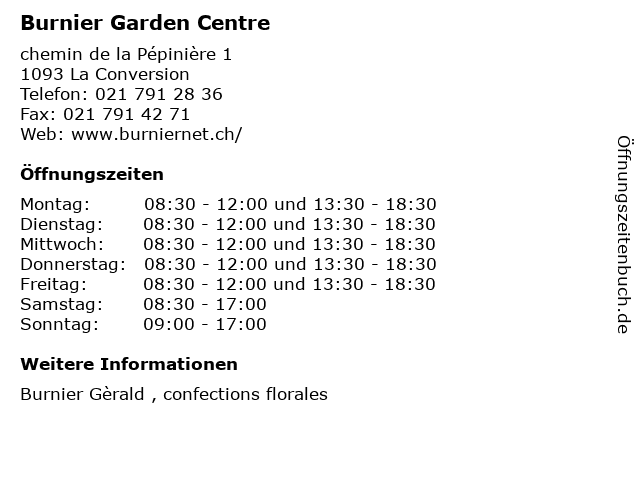 Burnier Garden Centre

chemin de la Pépinière 1
1093 La Conversion
Telefon: 021 791 28 36
Fax: 021 791 42 71
Web: www.burniernet.ch/

Öffnungszeiten

Montag: 08:30 - 12:00 und 13:30 - 18:30
Dienstag: 08:30 - 12:00 und 13:30 - 18:30
Mittwoch: 08:30 - 12:00 und 13:30 - 18:30
Donnerstag: 08:30 - 12:00 und 13:30 - 18:30
Freitag: 08:30 - 12:00 und 13:30 - 18:30
Samstag: 08:30 - 17:00
Sonntag: 09:00 - 17:00

Weitere Informationen

Burnier Gèrald , confections florales

Öffnungszeitenbuch.de